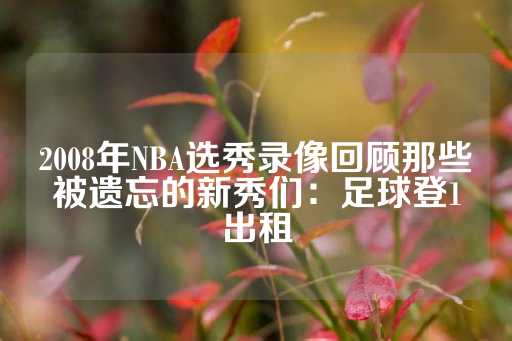 2008年NBA选秀录像回顾那些被遗忘的新秀们：足球登1出租